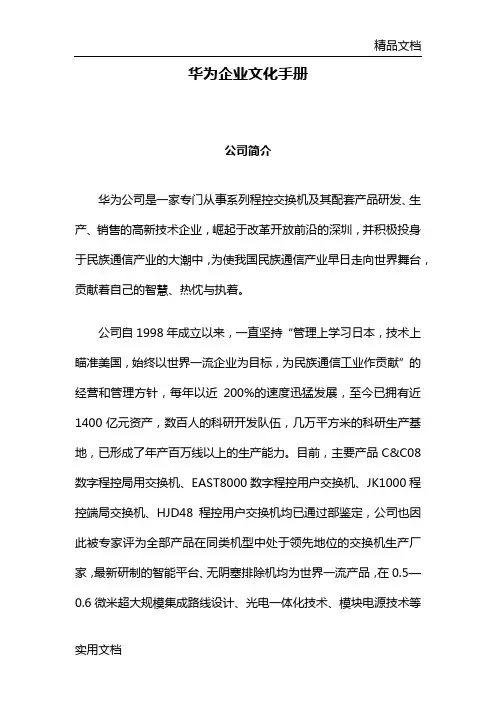 精品文档

华为企业文化手册

公司简介

华为公司是一家专门从事系列程控交换机及其配套产品研发、生产、销售的高新技术企业，崛起于改革开放前沿的深圳，并积极投身于民族通信产业的大潮中，为使我国民族通信产业早日走向世界舞台，贡献着自己的智慧、热忱与执着。

公司自 1998 年成立以来，一直坚持“管理上学习日本，技术上瞄准美国，始终以世界一流企业为目标，为民族通信工业作贡献”的经营和管理方针，每年以近 200%的速度迅猛发展，至今已拥有近 1400 亿元资产，数百人的科研开发队伍，几万平方米的科研生产基地，已形成了年产百万线以上的生产能力。目前，主要产品 C&C08 数字程控局用交换机、EAST8000 数字程控用户交换机、JK1000 程控端局交换机、HJD48 程控用户交换机均已通过部鉴定，公司也因此被专家评为全部产品在同类机型中处于领先地位的交换机生产厂家，最新研制的智能平台、无阴塞排除机均为世界一流产品，在 0.5—0.6 微米超大规模集成路线设计、光电一体化技术、模块电源技术等

实用文档